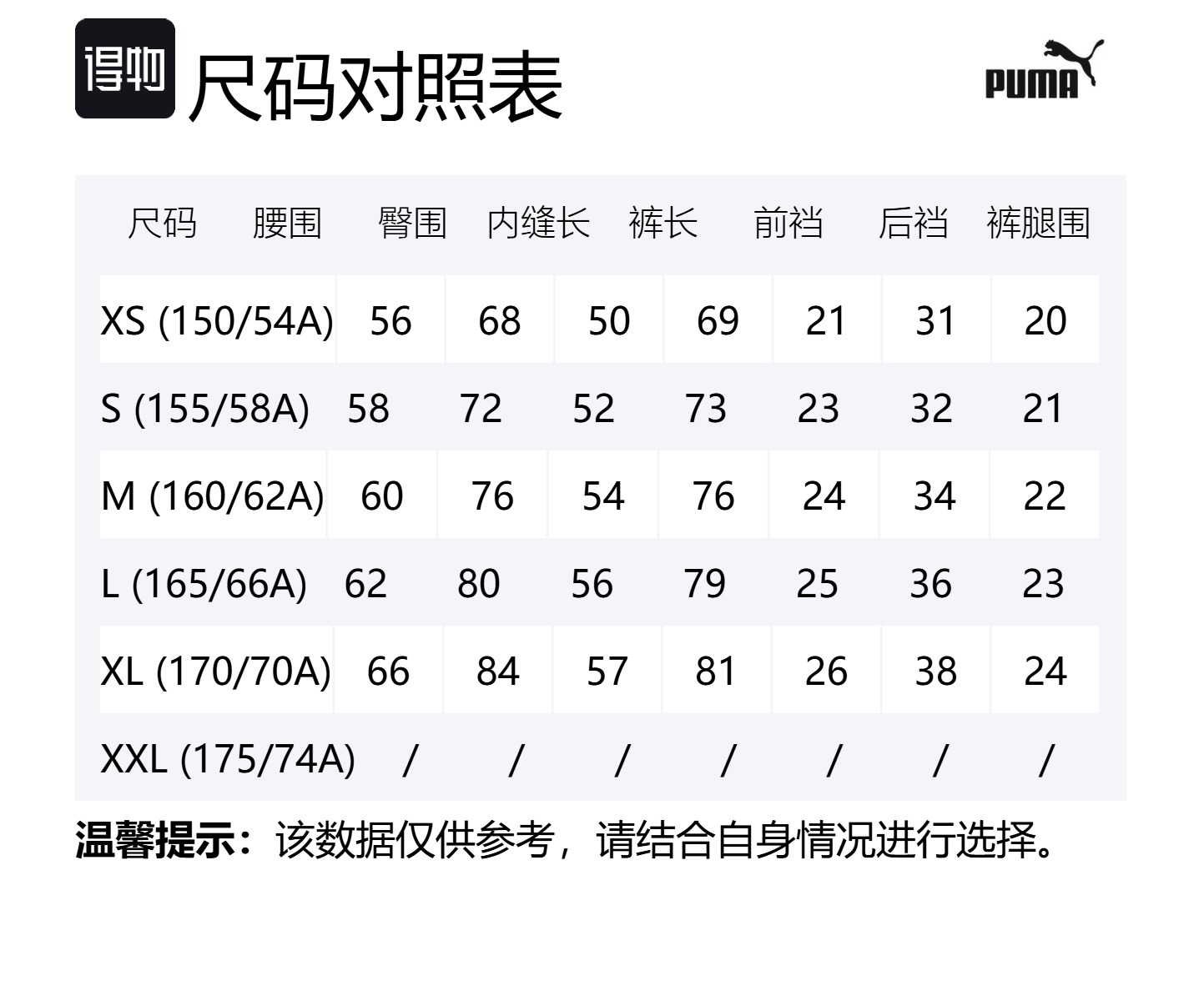 得物 尺码对照表

PUMA

| 尺码 | 腰围 | 臀围 | 内缝长 | 裤长 | 前裆 | 后裆 | 裤腿围 |
|---|---|---|---|---|---|---|---|
| XS (150/54A) | 56 | 68 | 50 | 69 | 21 | 31 | 20 |
| S (155/58A) | 58 | 72 | 52 | 73 | 23 | 32 | 21 |
| M (160/62A) | 60 | 76 | 54 | 76 | 24 | 34 | 22 |
| L (165/66A) | 62 | 80 | 56 | 79 | 25 | 36 | 23 |
| XL (170/70A) | 66 | 84 | 57 | 81 | 26 | 38 | 24 |
| XXL (175/74A) | / | / | / | / | / | / | / |

温馨提示：该数据仅供参考，请结合自身情况进行选择。